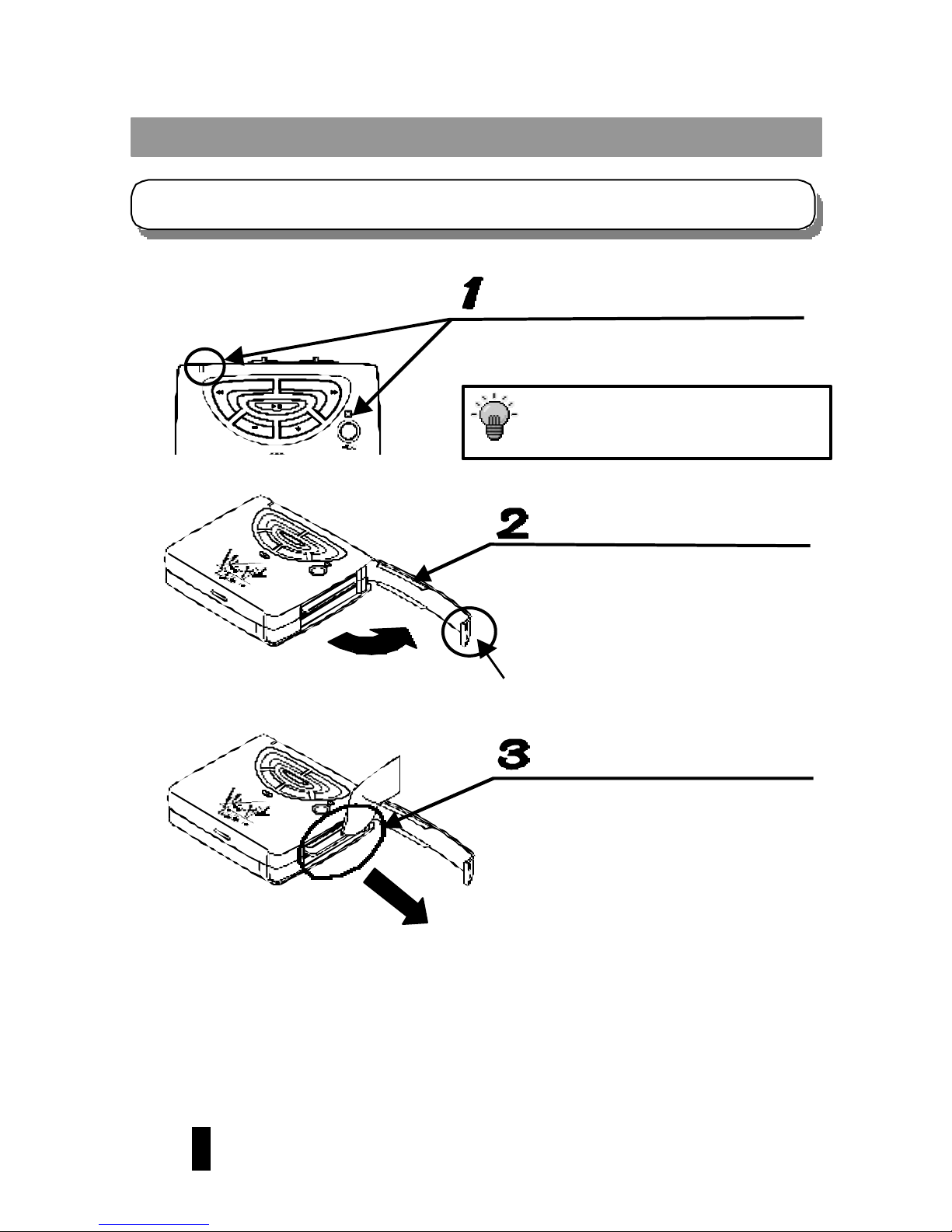 1

2

3